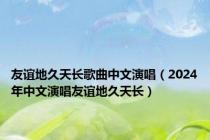 友谊地久天长歌曲中文演唱（2024年中文演唱友谊地久天长）